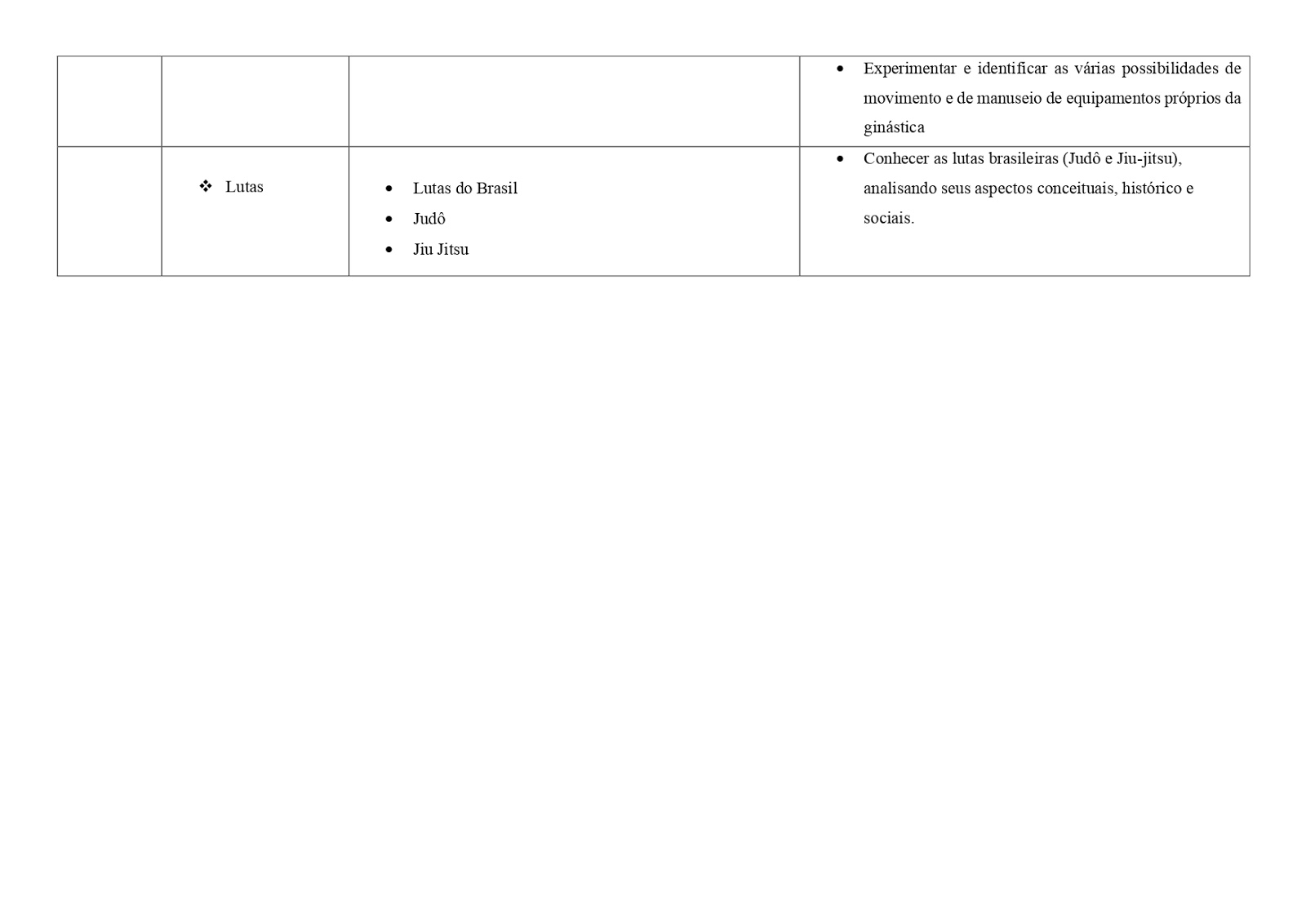 |  |  |  | • Experimentar e identificar as várias possibilidades de movimento e de manuseio de equipamentos próprios da ginástica |
|---|---|---|---|
|  | ❖ Lutas | • Lutas do Brasil • Judô • Jiu Jitsu | • Conhecer as lutas brasileiras (Judô e Jiu-jitsu), analisando seus aspectos conceituais, histórico e sociais. |